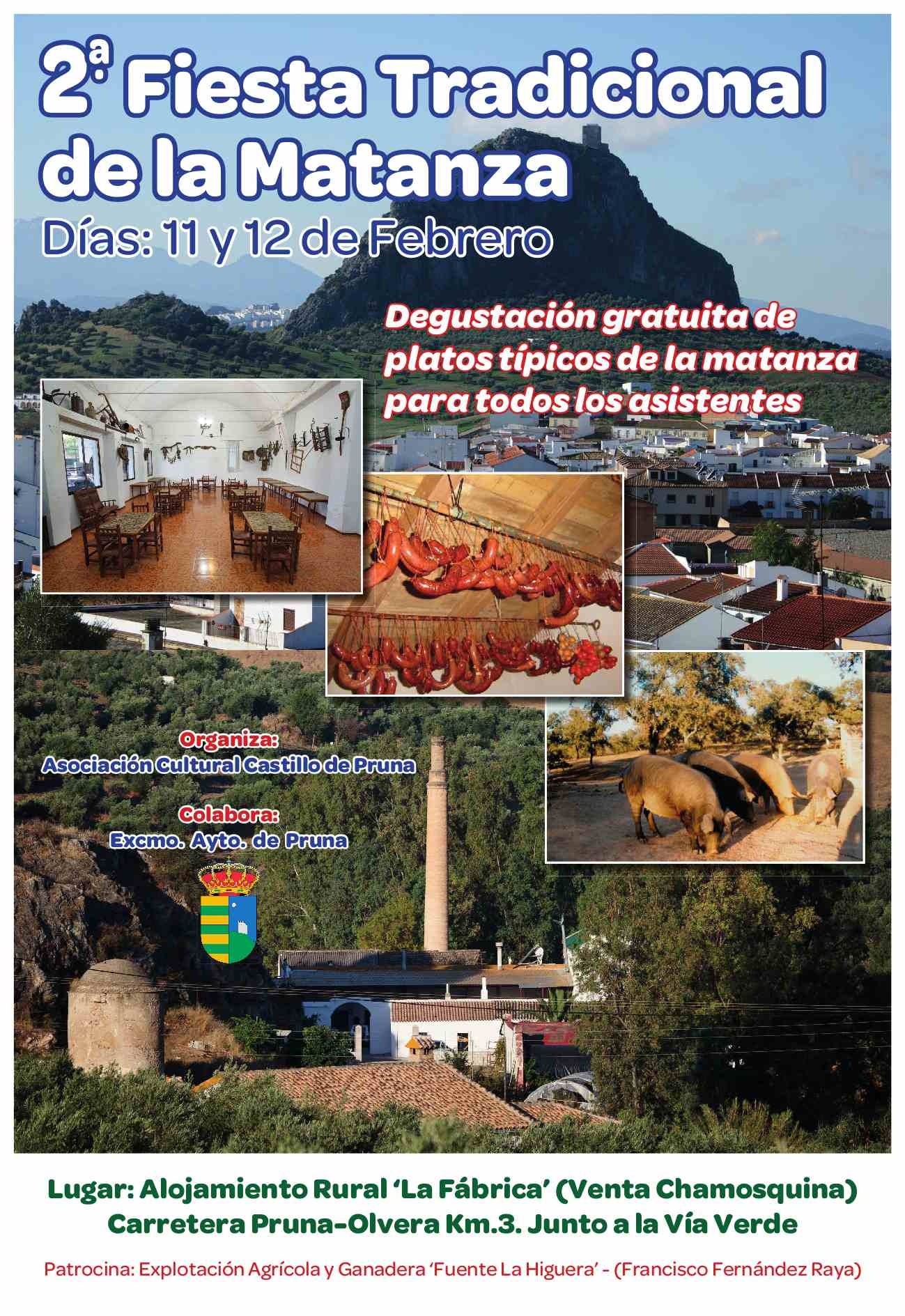 2ª Fiesta Tradicional de la Matanza

Días: 11 y 12 de Febrero

Degustación gratuita de platos típicos de la matanza para todos los asistentes

Organiza:
Asociación Cultural Castillo de Pruna

Colabora:
Excmo. Ayto. de Pruna

Lugar: Alojamiento Rural 'La Fábrica' (Venta Chamosquina)
Carretera Pruna-Olvera Km.3. Junto a la Vía Verde

Patrocina: Explotación Agrícola y Ganadera 'Fuente La Higuera' - (Francisco Fernández Raya)